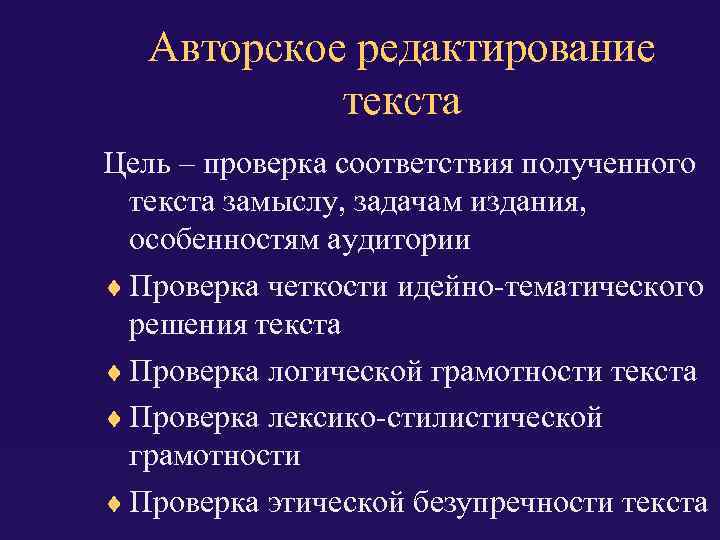 Авторское редактирование текста

Цель – проверка соответствия полученного текста замыслу, задачам издания, особенностям аудитории

♦ Проверка четкости идейно-тематического решения текста

♦ Проверка логической грамотности текста

♦ Проверка лексико-стилистической грамотности

♦ Проверка этической безупречности текста